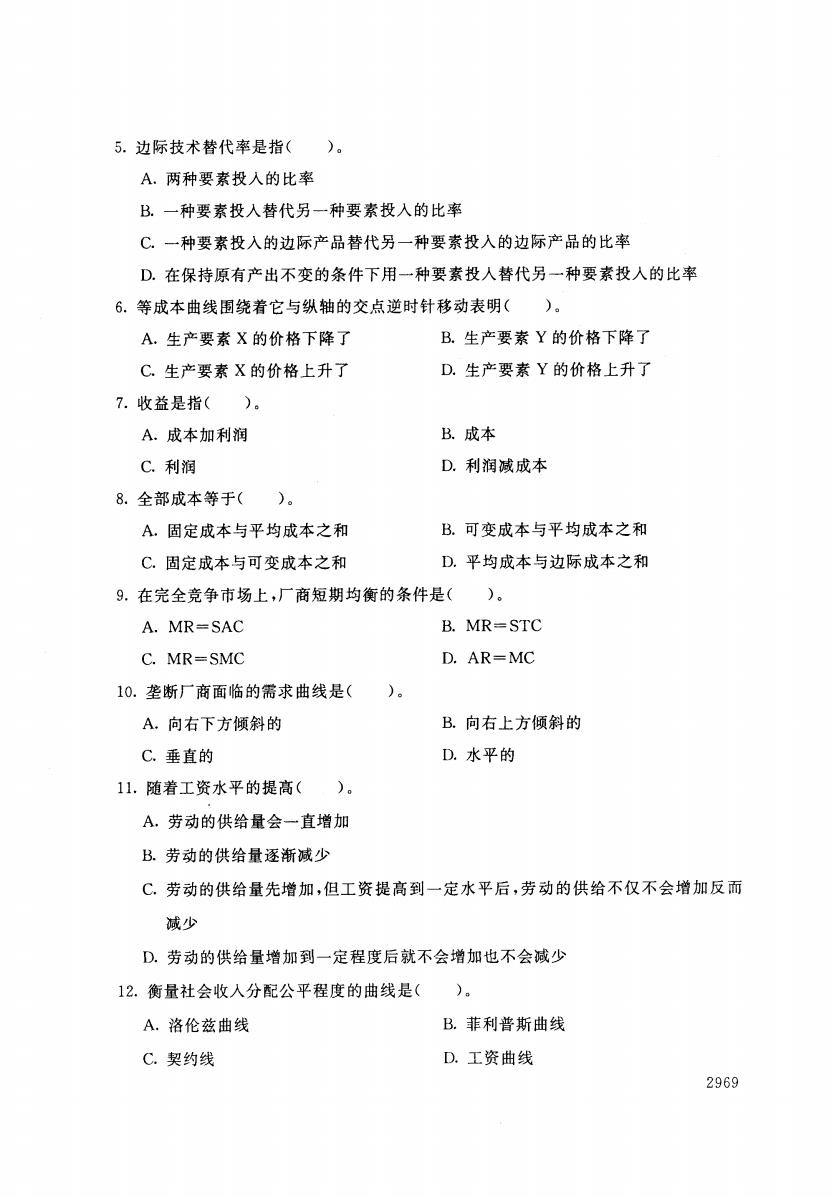 5. 边际技术替代率是指(　　)。

A. 两种要素投入的比率

B. 一种要素投入替代另一种要素投入的比率

C. 一种要素投入的边际产品替代另一种要素投入的边际产品的比率

D. 在保持原有产出不变的条件下用一种要素投入替代另一种要素投入的比率

6. 等成本曲线围绕着它与纵轴的交点逆时针移动表明(　　)。

A. 生产要素 X 的价格下降了

B. 生产要素 Y 的价格下降了

C. 生产要素 X 的价格上升了

D. 生产要素 Y 的价格上升了

7. 收益是指(　　)。

A. 成本加利润

B. 成本

C. 利润

D. 利润减成本

8. 全部成本等于(　　)。

A. 固定成本与平均成本之和

B. 可变成本与平均成本之和

C. 固定成本与可变成本之和

D. 平均成本与边际成本之和

9. 在完全竞争市场上，厂商短期均衡的条件是(　　)。

A. MR=SAC

B. MR=STC

C. MR=SMC

D. AR=MC

10. 垄断厂商面临的需求曲线是(　　)。

A. 向右下方倾斜的

B. 向右上方倾斜的

C. 垂直的

D. 水平的

11. 随着工资水平的提高(　　)。

A. 劳动的供给量会一直增加

B. 劳动的供给量逐渐减少

C. 劳动的供给量先增加，但工资提高到一定水平后，劳动的供给不仅不会增加反而减少

D. 劳动的供给量增加到一定程度后就不会增加也不会减少

12. 衡量社会收入分配公平程度的曲线是(　　)。

A. 洛伦兹曲线

B. 菲利普斯曲线

C. 契约线

D. 工资曲线

2969